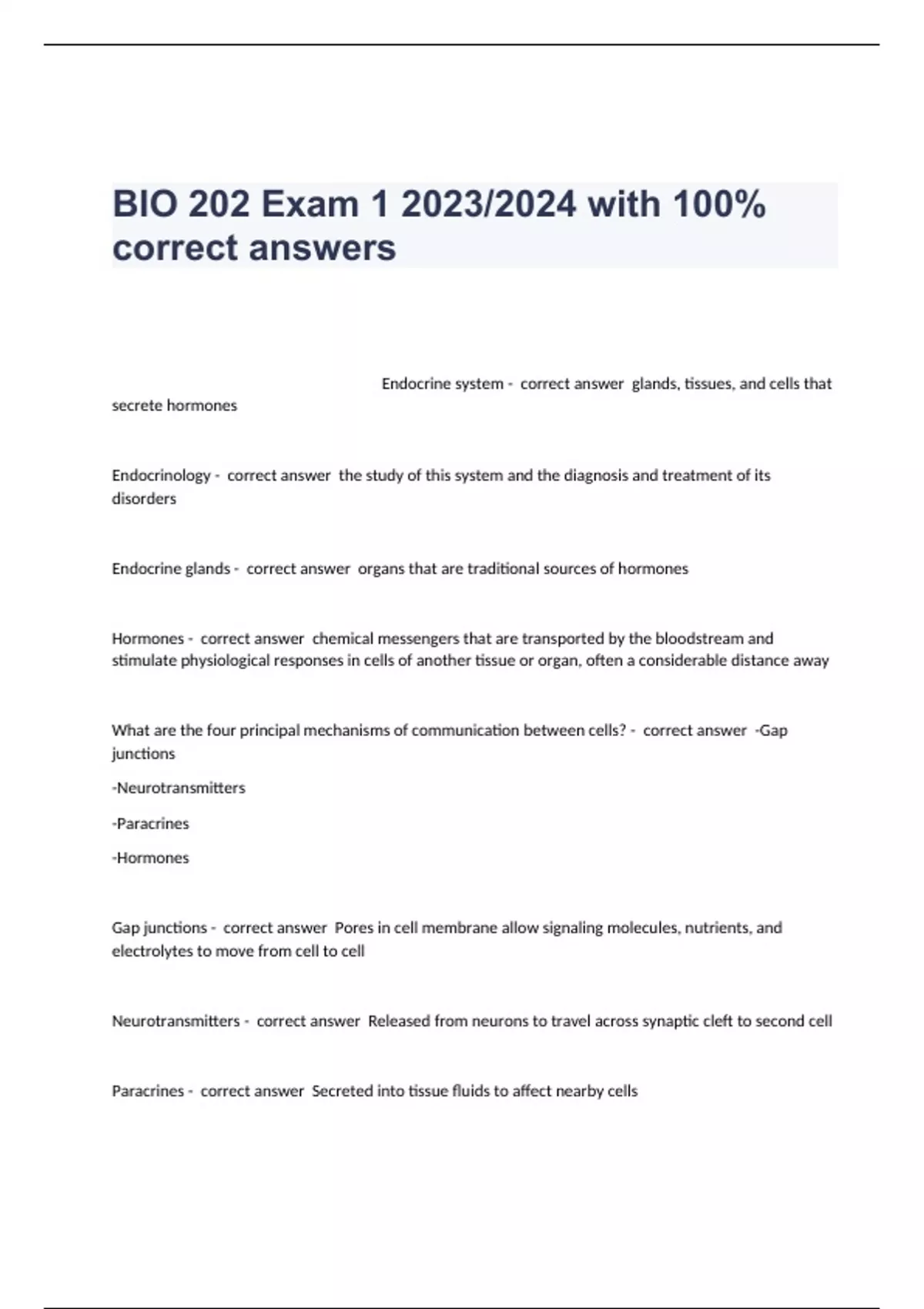 BIO 202 Exam 1 2023/2024 with 100% correct answers

Endocrine system - correct answer glands, tissues, and cells that secrete hormones

Endocrinology - correct answer the study of this system and the diagnosis and treatment of its disorders

Endocrine glands - correct answer organs that are traditional sources of hormones

Hormones - correct answer chemical messengers that are transported by the bloodstream and stimulate physiological responses in cells of another tissue or organ, often a considerable distance away

What are the four principal mechanisms of communication between cells? - correct answer -Gap junctions

-Neurotransmitters

-Paracrines

-Hormones

Gap junctions - correct answer Pores in cell membrane allow signaling molecules, nutrients, and electrolytes to move from cell to cell

Neurotransmitters - correct answer Released from neurons to travel across synaptic cleft to second cell

Paracrines - correct answer Secreted into tissue fluids to affect nearby cells